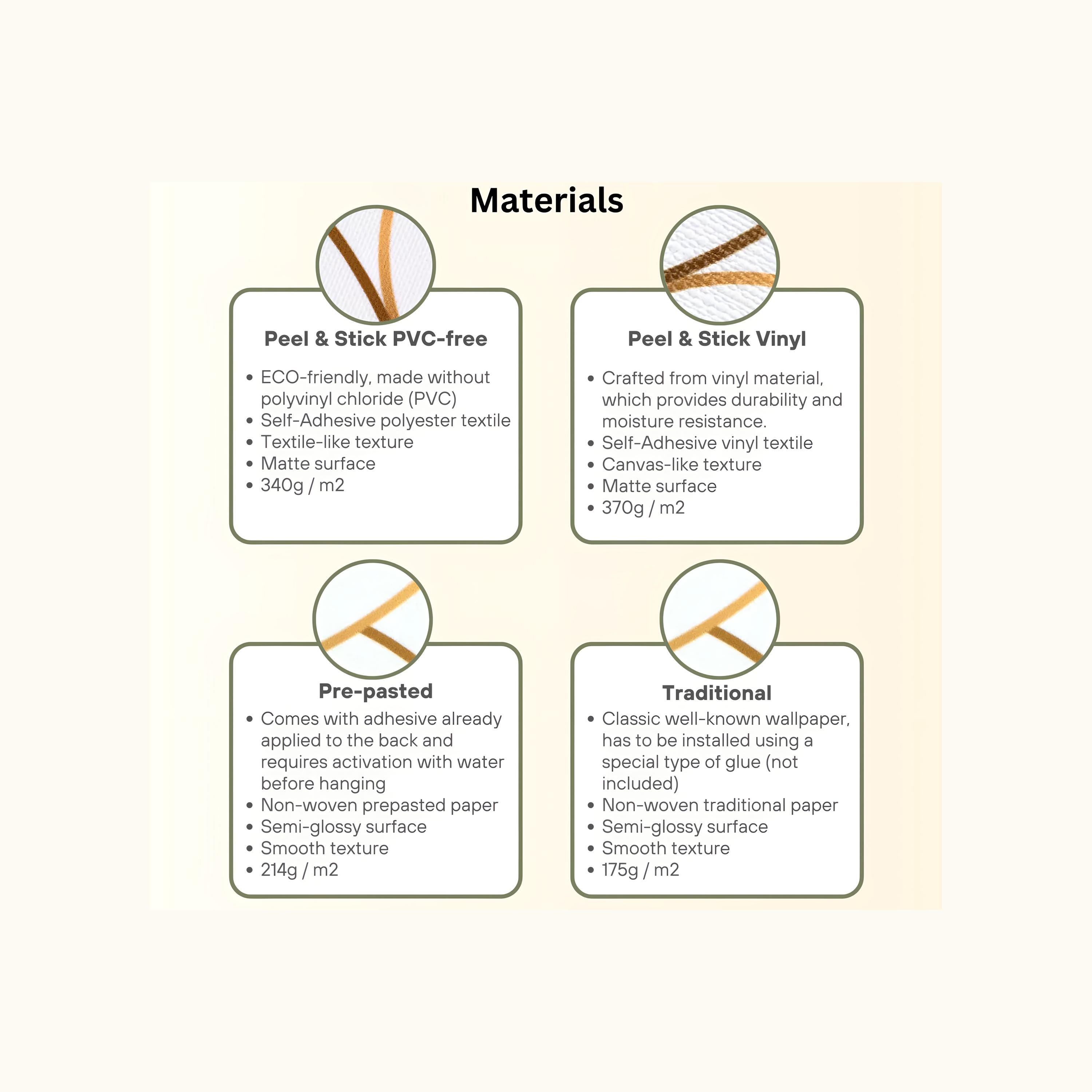 Materials

Peel & Stick PVC-free

• ECO-friendly, made without polyvinyl chloride (PVC)
• Self-Adhesive polyester textile
• Textile-like texture
• Matte surface
• 340g / m2

Peel & Stick Vinyl

• Crafted from vinyl material, which provides durability and moisture resistance.
• Self-Adhesive vinyl textile
• Canvas-like texture
• Matte surface
• 370g / m2

Pre-pasted

• Comes with adhesive already applied to the back and requires activation with water before hanging
• Non-woven prepasted paper
• Semi-glossy surface
• Smooth texture
• 214g / m2

Traditional

• Classic well-known wallpaper, has to be installed using a special type of glue (not included)
• Non-woven traditional paper
• Semi-glossy surface
• Smooth texture
• 175g / m2